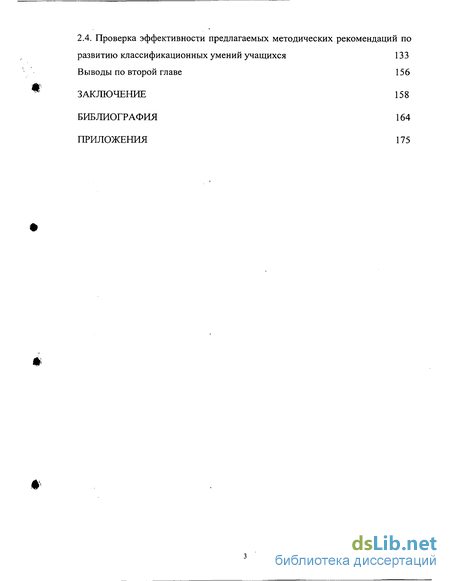 2.4. Проверка эффективности предлагаемых методических рекомендаций по развитию классификационных умений учащихся 133

Выводы по второй главе 156

ЗАКЛЮЧЕНИЕ 158

БИБЛИОГРАФИЯ 164

ПРИЛОЖЕНИЯ 175

3

dsLib.net
библиотека диссертаций